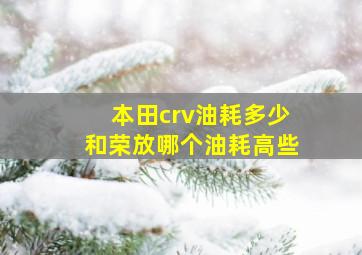 本田crv油耗多少
和荣放哪个油耗高些